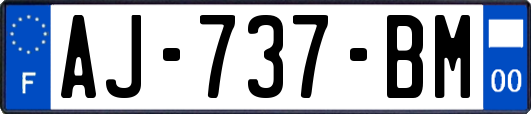 F
AJ-737-BM
00